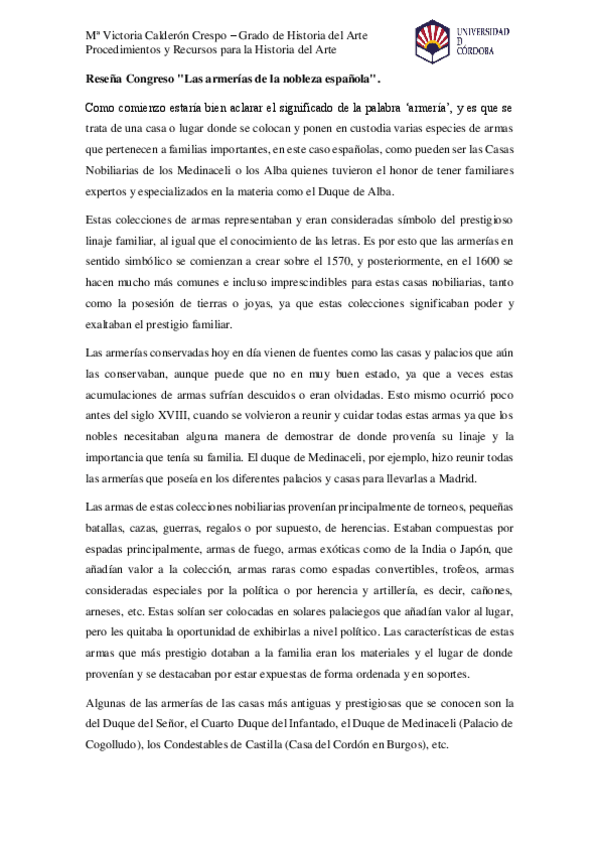 Mª Victoria Calderón Crespo – Grado de Historia del Arte
Procedimientos y Recursos para la Historia del Arte

UNIVERSIDAD
D
CÓRDOBA

Reseña Congreso "Las armerías de la nobleza española".

Como comienzo estaría bien aclarar el significado de la palabra 'armería', y es que se trata de una casa o lugar donde se colocan y ponen en custodia varias especies de armas que pertenecen a familias importantes, en este caso españolas, como pueden ser las Casas Nobiliarias de los Medinaceli o los Alba quienes tuvieron el honor de tener familiares expertos y especializados en la materia como el Duque de Alba.

Estas colecciones de armas representaban y eran consideradas símbolo del prestigioso linaje familiar, al igual que el conocimiento de las letras. Es por esto que las armerías en sentido simbólico se comienzan a crear sobre el 1570, y posteriormente, en el 1600 se hacen mucho más comunes e incluso imprescindibles para estas casas nobiliarias, tanto como la posesión de tierras o joyas, ya que estas colecciones significaban poder y exaltaban el prestigio familiar.

Las armerías conservadas hoy en día vienen de fuentes como las casas y palacios que aún las conservaban, aunque puede que no en muy buen estado, ya que a veces estas acumulaciones de armas sufrían descuidos o eran olvidadas. Esto mismo ocurrió poco antes del siglo XVIII, cuando se volvieron a reunir y cuidar todas estas armas ya que los nobles necesitaban alguna manera de demostrar de donde provenía su linaje y la importancia que tenía su familia. El duque de Medinaceli, por ejemplo, hizo reunir todas las armerías que poseía en los diferentes palacios y casas para llevarlas a Madrid.

Las armas de estas colecciones nobiliarias provenían principalmente de torneos, pequeñas batallas, cazas, guerras, regalos o por supuesto, de herencias. Estaban compuestas por espadas principalmente, armas de fuego, armas exóticas como de la India o Japón, que añadían valor a la colección, armas raras como espadas convertibles, trofeos, armas consideradas especiales por la política o por herencia y artillería, es decir, cañones, arneses, etc. Estas solían ser colocadas en solares palaciegos que añadían valor al lugar, pero les quitaba la oportunidad de exhibirlas a nivel político. Las características de estas armas que más prestigio dotaban a la familia eran los materiales y el lugar de donde provenían y se destacaban por estar expuestas de forma ordenada y en soportes.

Algunas de las armerías de las casas más antiguas y prestigiosas que se conocen son la del Duque del Señor, el Cuarto Duque del Infantado, el Duque de Medinaceli (Palacio de Cogolludo), los Condestables de Castilla (Casa del Cordón en Burgos), etc.